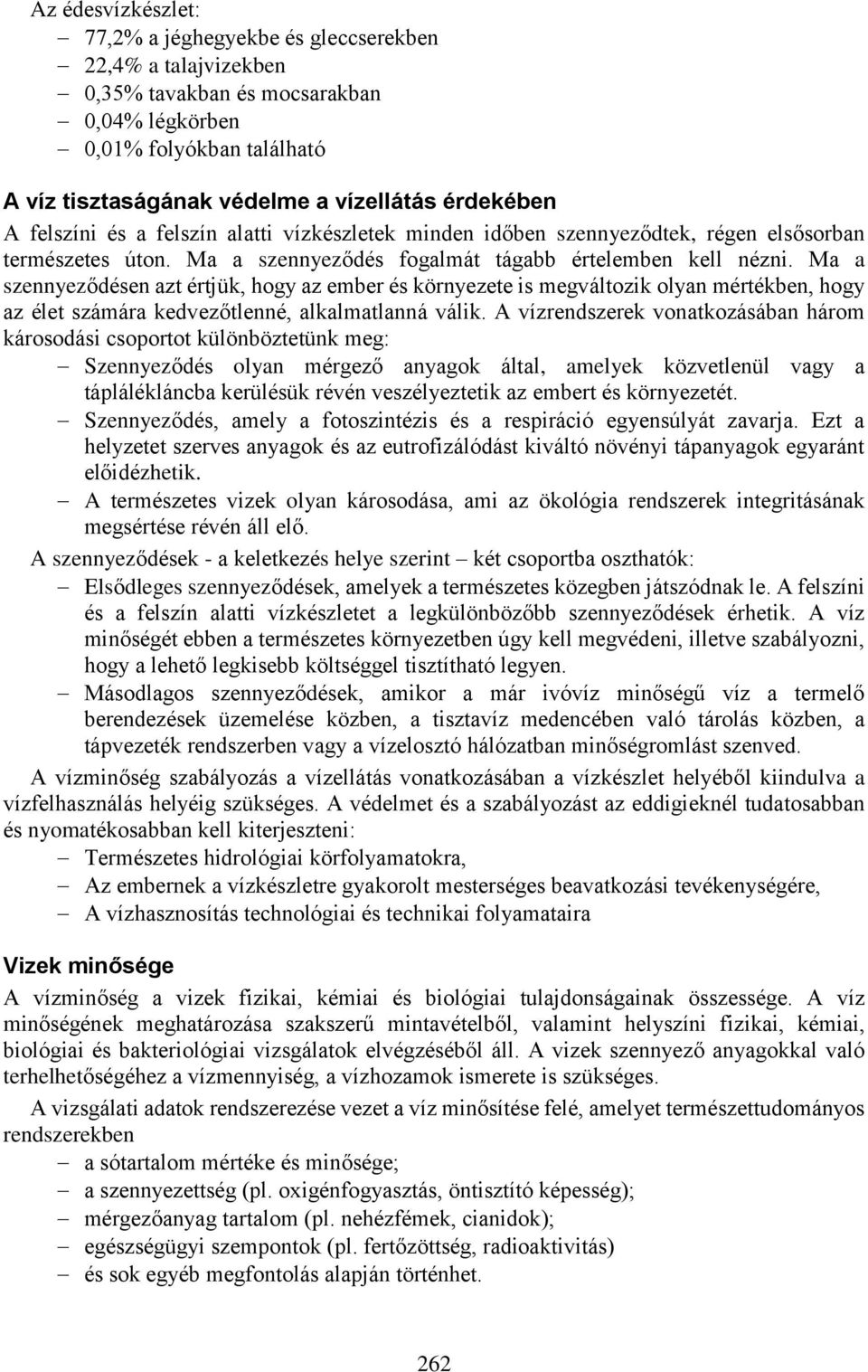 Az édesvízkészlet:
– 77,2% a jéghegyekbe és gleccserekben
– 22,4% a talajvizekben
– 0,35% tavakban és mocsarakban
– 0,04% légkörben
– 0,01% folyókban található

A víz tisztaságának védelme a vízellátás érdekében
A felszíni és a felszín alatti vízkészletek minden időben szennyeződtek, régen elsősorban természetes úton. Ma a szennyeződés fogalmát tágabb értelemben kell nézni. Ma a szennyeződésen azt értjük, hogy az ember és környezete is megváltozik olyan mértékben, hogy az élet számára kedvezőtlenné, alkalmatlanná válik. A vízrendszerek vonatkozásában három károsodási csoportot különböztetünk meg:
– Szennyeződés olyan mérgező anyagok által, amelyek közvetlenül vagy a táplálékláncba kerülésük révén veszélyeztetik az embert és környezetét.
– Szennyeződés, amely a fotoszintézis és a respiráció egyensúlyát zavarja. Ezt a helyzetet szerves anyagok és az eutrofizálódást kiváltó növényi tápanyagok egyaránt előidézhetik.
– A természetes vizek olyan károsodása, ami az ökológia rendszerek integritásának megsértése révén áll elő.
A szennyeződések - a keletkezés helye szerint – két csoportba oszthatók:
– Elsődleges szennyeződések, amelyek a természetes közegben játszódnak le. A felszíni és a felszín alatti vízkészletet a legkülönbözőbb szennyeződések érhetik. A víz minőségét ebben a természetes környezetben úgy kell megvédeni, illetve szabályozni, hogy a lehető legkisebb költséggel tisztítható legyen.
– Másodlagos szennyeződések, amikor a már ivóvíz minőségű víz a termelő berendezések üzemelése közben, a tisztavíz medencében való tárolás közben, a tápvezeték rendszerben vagy a vízelosztó hálózatban minőségromlást szenved.
A vízminőség szabályozás a vízellátás vonatkozásában a vízkészlet helyéből kiindulva a vízfelhasználás helyéig szükséges. A védelmet és a szabályozást az eddigieknél tudatosabban és nyomatékosabban kell kiterjeszteni:
– Természetes hidrológiai körfolyamatokra,
– Az embernek a vízkészletre gyakorolt mesterséges beavatkozási tevékenységére,
– A vízhasznosítás technológiai és technikai folyamataira

Vizek minősége
A vízminőség a vizek fizikai, kémiai és biológiai tulajdonságainak összessége. A víz minőségének meghatározása szakszerű mintavételből, valamint helyszíni fizikai, kémiai, biológiai és bakteriológiai vizsgálatok elvégzéséből áll. A vizek szennyező anyagokkal való terhelhetőségéhez a vízmennyiség, a vízhozamok ismerete is szükséges.
A vizsgálati adatok rendszerezése vezet a víz minősítése felé, amelyet természettudományos rendszerekben
– a sótartalom mértéke és minősége;
– a szennyezettség (pl. oxigénfogyasztás, öntisztító képesség);
– mérgezőanyag tartalom (pl. nehézfémek, cianidok);
– egészségügyi szempontok (pl. fertőzöttség, radioaktivitás)
– és sok egyéb megfontolás alapján történhet.

262